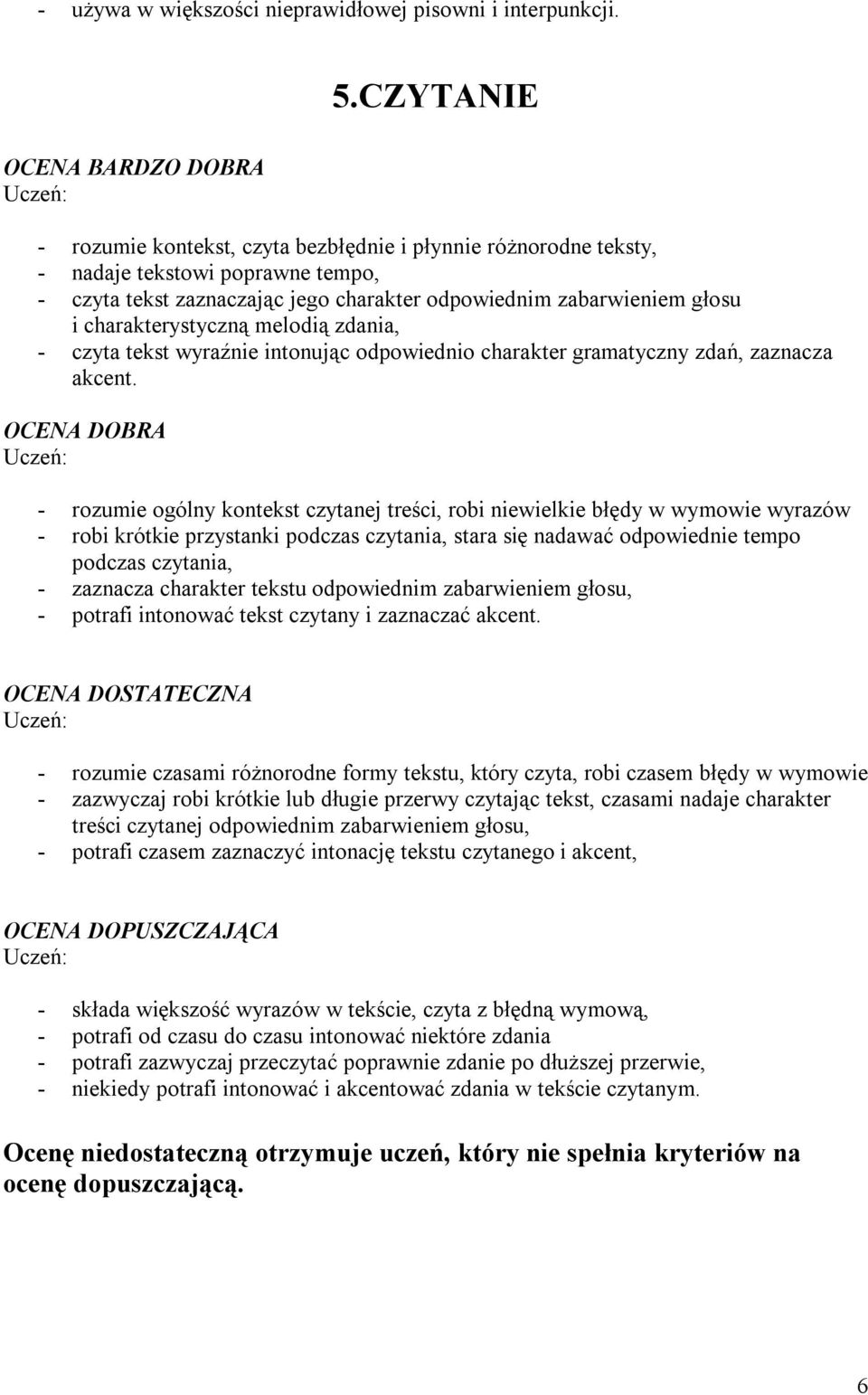 - używa w większości nieprawidłowej pisowni i interpunkcji.

5.CZYTANIE

OCENA BARDZO DOBRA
Uczeń:

- rozumie kontekst, czyta bezbłędnie i płynnie różnorodne teksty,
- nadaje tekstowi poprawne tempo,
- czyta tekst zaznaczając jego charakter odpowiednim zabarwieniem głosu i charakterystyczną melodią zdania,
- czyta tekst wyraźnie intonując odpowiednio charakter gramatyczny zdań, zaznacza akcent.

OCENA DOBRA
Uczeń:

- rozumie ogólny kontekst czytanej treści, robi niewielkie błędy w wymowie wyrazów
- robi krótkie przystanki podczas czytania, stara się nadawać odpowiednie tempo podczas czytania,
- zaznacza charakter tekstu odpowiednim zabarwieniem głosu,
- potrafi intonować tekst czytany i zaznaczać akcent.

OCENA DOSTATECZNA
Uczeń:

- rozumie czasami różnorodne formy tekstu, który czyta, robi czasem błędy w wymowie
- zazwyczaj robi krótkie lub długie przerwy czytając tekst, czasami nadaje charakter treści czytanej odpowiednim zabarwieniem głosu,
- potrafi czasem zaznaczyć intonację tekstu czytanego i akcent,

OCENA DOPUSZCZAJĄCA
Uczeń:

- składa większość wyrazów w tekście, czyta z błędną wymową,
- potrafi od czasu do czasu intonować niektóre zdania
- potrafi zazwyczaj przeczytać poprawnie zdanie po dłuższej przerwie,
- niekiedy potrafi intonować i akcentować zdania w tekście czytanym.

Ocenę niedostateczną otrzymuje uczeń, który nie spełnia kryteriów na ocenę dopuszczającą.

6